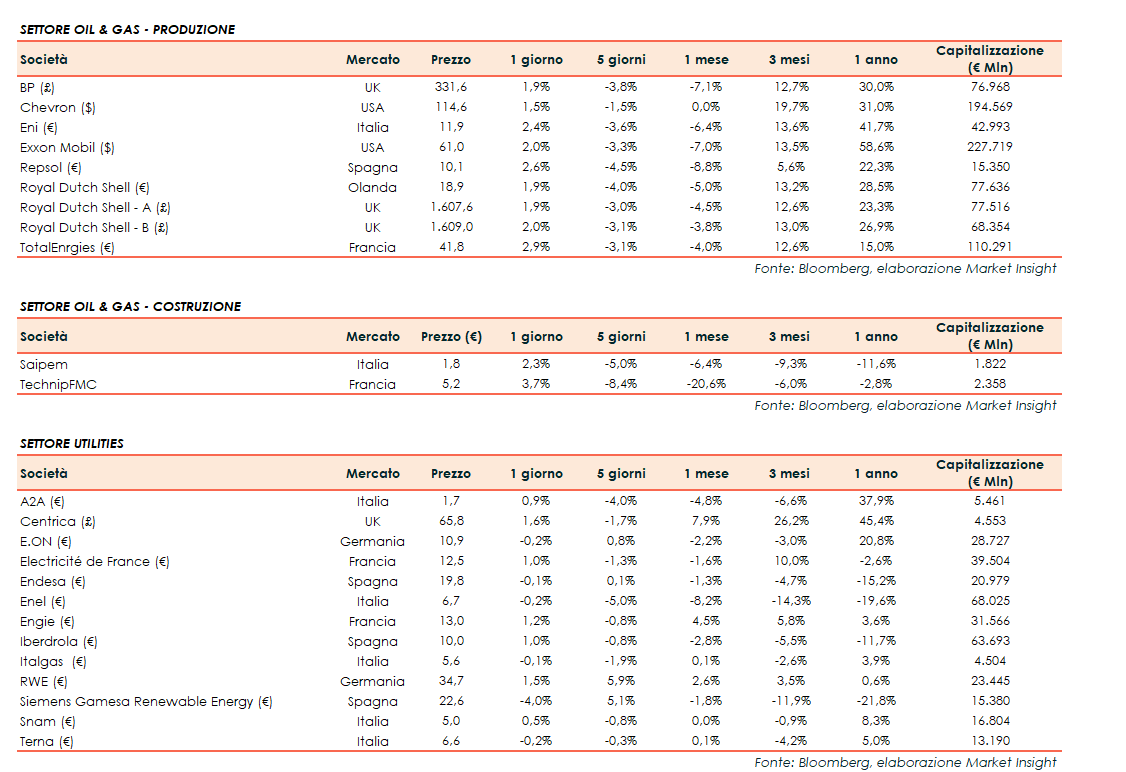 SETTORE OIL & GAS - PRODUZIONE

| Società | Mercato | Prezzo | 1 giorno | 5 giorni | 1 mese | 3 mesi | 1 anno | Capitalizzazione (€ Mln) |
|---|---|---|---|---|---|---|---|---|
| BP (£) | UK | 331,6 | 1,9% | -3,8% | -7,1% | 12,7% | 30,0% | 76.968 |
| Chevron ($) | USA | 114,6 | 1,5% | -1,5% | 0,0% | 19,7% | 31,0% | 194.569 |
| Eni (€) | Italia | 11,9 | 2,4% | -3,6% | -6,4% | 13,6% | 41,7% | 42.993 |
| Exxon Mobil ($) | USA | 61,0 | 2,0% | -3,3% | -7,0% | 13,5% | 58,6% | 227.719 |
| Repsol (€) | Spagna | 10,1 | 2,6% | -4,5% | -8,8% | 5,6% | 22,3% | 15.350 |
| Royal Dutch Shell (€) | Olanda | 18,9 | 1,9% | -4,0% | -5,0% | 13,2% | 28,5% | 77.636 |
| Royal Dutch Shell - A (£) | UK | 1.607,6 | 1,9% | -3,0% | -4,5% | 12,6% | 23,3% | 77.516 |
| Royal Dutch Shell - B (£) | UK | 1.609,0 | 2,0% | -3,1% | -3,8% | 13,0% | 26,9% | 68.354 |
| TotalEnrgies (€) | Francia | 41,8 | 2,9% | -3,1% | -4,0% | 12,6% | 15,0% | 110.291 |

Fonte: Bloomberg, elaborazione Market Insight

SETTORE OIL & GAS - COSTRUZIONE

| Società | Mercato | Prezzo (€) | 1 giorno | 5 giorni | 1 mese | 3 mesi | 1 anno | Capitalizzazione (€ Mln) |
|---|---|---|---|---|---|---|---|---|
| Saipem | Italia | 1,8 | 2,3% | -5,0% | -6,4% | -9,3% | -11,6% | 1.822 |
| TechnipFMC | Francia | 5,2 | 3,7% | -8,4% | -20,6% | -6,0% | -2,8% | 2.358 |

Fonte: Bloomberg, elaborazione Market Insight

SETTORE UTILITIES

| Società | Mercato | Prezzo | 1 giorno | 5 giorni | 1 mese | 3 mesi | 1 anno | Capitalizzazione (€ Mln) |
|---|---|---|---|---|---|---|---|---|
| A2A (€) | Italia | 1,7 | 0,9% | -4,0% | -4,8% | -6,6% | 37,9% | 5.461 |
| Centrica (£) | UK | 65,8 | 1,6% | -1,7% | 7,9% | 26,2% | 45,4% | 4.553 |
| E.ON (€) | Germania | 10,9 | -0,2% | 0,8% | -2,2% | -3,0% | 20,8% | 28.727 |
| Electricité de France (€) | Francia | 12,5 | 1,0% | -1,3% | -1,6% | 10,0% | -2,6% | 39.504 |
| Endesa (€) | Spagna | 19,8 | -0,1% | 0,1% | -1,3% | -4,7% | -15,2% | 20.979 |
| Enel (€) | Italia | 6,7 | -0,2% | -5,0% | -8,2% | -14,3% | -19,6% | 68.025 |
| Engie (€) | Francia | 13,0 | 1,2% | -0,8% | 4,5% | 5,8% | 3,6% | 31.566 |
| Iberdrola (€) | Spagna | 10,0 | 1,0% | -0,8% | -2,8% | -5,5% | -11,7% | 63.693 |
| Italgas (€) | Italia | 5,6 | -0,1% | -1,9% | 0,1% | -2,6% | 3,9% | 4.504 |
| RWE (€) | Germania | 34,7 | 1,5% | 5,9% | 2,6% | 3,5% | 0,6% | 23.445 |
| Siemens Gamesa Renewable Energy (€) | Spagna | 22,6 | -4,0% | 5,1% | -1,8% | -11,9% | -21,8% | 15.380 |
| Snam (€) | Italia | 5,0 | 0,5% | -0,8% | 0,0% | -0,9% | 8,3% | 16.804 |
| Terna (€) | Italia | 6,6 | -0,2% | -0,3% | 0,1% | -4,2% | 5,0% | 13.190 |

Fonte: Bloomberg, elaborazione Market Insight